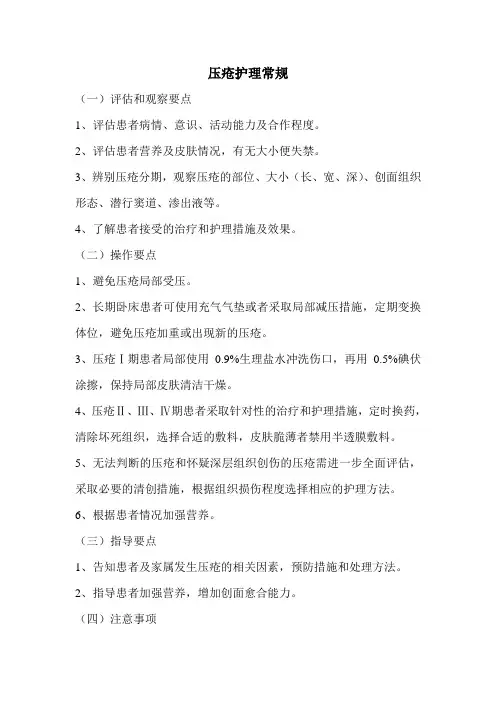 压疮护理常规

（一）评估和观察要点

1、评估患者病情、意识、活动能力及合作程度。

2、评估患者营养及皮肤情况，有无大小便失禁。

3、辨别压疮分期，观察压疮的部位、大小（长、宽、深）、创面组织形态、潜行窦道、渗出液等。

4、了解患者接受的治疗和护理措施及效果。

（二）操作要点

1、避免压疮局部受压。

2、长期卧床患者可使用充气气垫或者采取局部减压措施，定期变换体位，避免压疮加重或出现新的压疮。

3、压疮Ⅰ期患者局部使用 0.9%生理盐水冲洗伤口，再用 0.5%碘伏涂擦，保持局部皮肤清洁干燥。

4、压疮Ⅱ、Ⅲ、Ⅳ期患者采取针对性的治疗和护理措施，定时换药，清除坏死组织，选择合适的敷料，皮肤脆薄者禁用半透膜敷料。

5、无法判断的压疮和怀疑深层组织创伤的压疮需进一步全面评估，采取必要的清创措施，根据组织损伤程度选择相应的护理方法。

6、根据患者情况加强营养。

（三）指导要点

1、告知患者及家属发生压疮的相关因素，预防措施和处理方法。

2、指导患者加强营养，增加创面愈合能力。

（四）注意事项